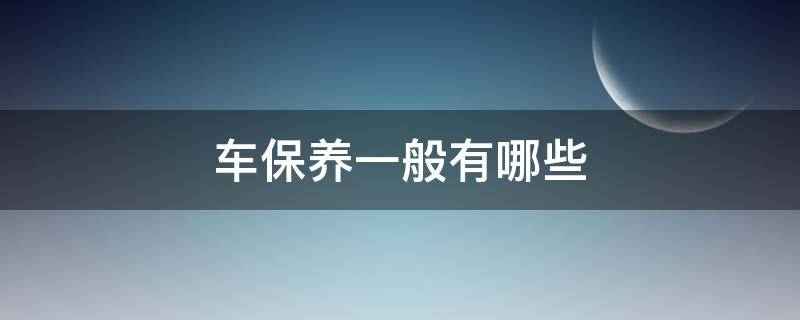 车保养一般有哪些